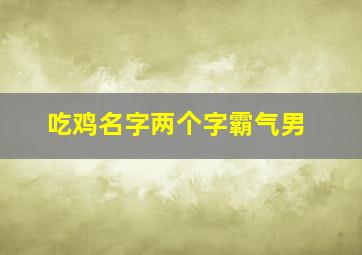 吃鸡名字两个字霸气男